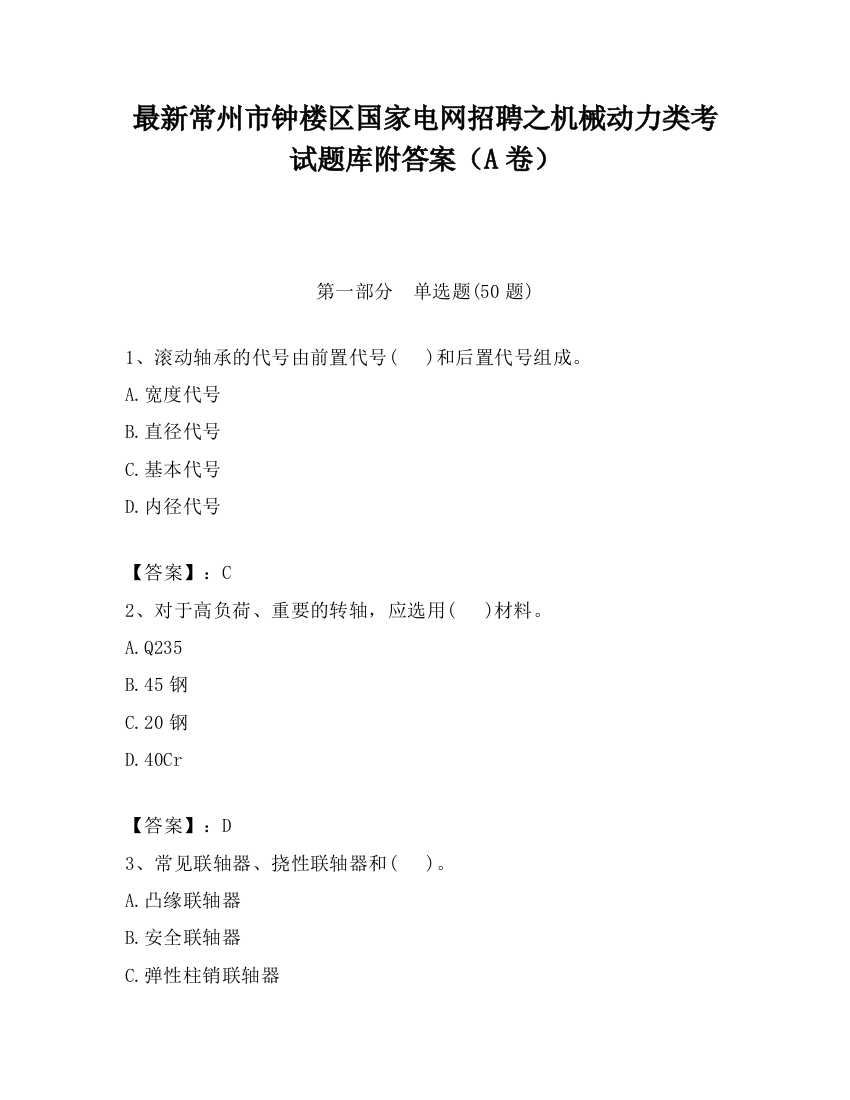 最新常州市钟楼区国家电网招聘之机械动力类考试题库附答案（A卷）

第一部分　单选题(50题)

1、滚动轴承的代号由前置代号(　)和后置代号组成。

A.宽度代号

B.直径代号

C.基本代号

D.内径代号

【答案】：C

2、对于高负荷、重要的转轴，应选用(　)材料。

A.Q235

B.45钢

C.20钢

D.40Cr

【答案】：D

3、常见联轴器、挠性联轴器和(　)。

A.凸缘联轴器

B.安全联轴器

C.弹性柱销联轴器